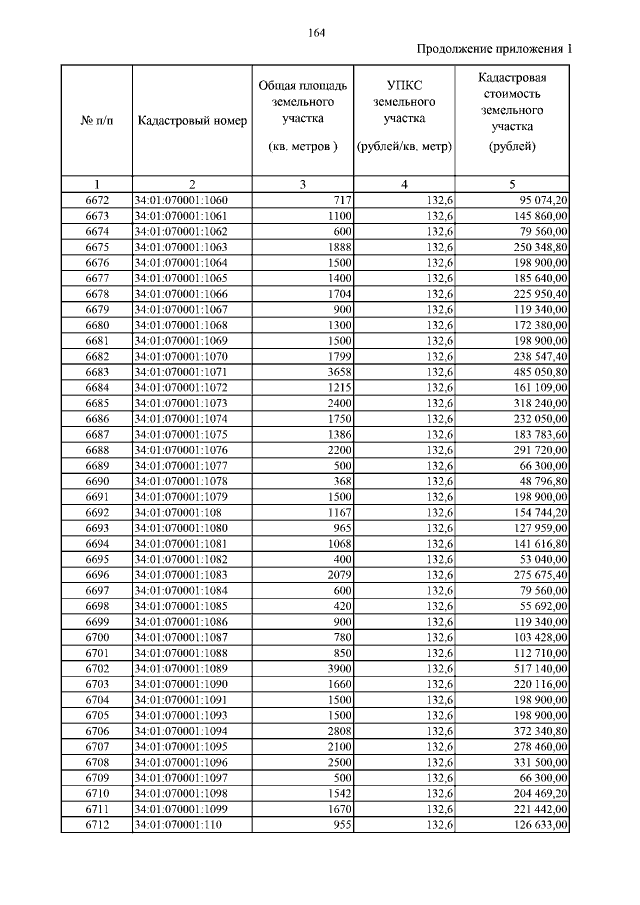 164

Продолжение приложения 1

| № п/п | Кадастровый номер | Общая площадь земельного участка (кв. метров ) | УПКС земельного участка (рублей/кв. метр) | Кадастровая стоимость земельного участка (рублей) |
|---|---|---|---|---|
| 1 | 2 | 3 | 4 | 5 |
| 6672 | 34:01:070001:1060 | 717 | 132,6 | 95 074,20 |
| 6673 | 34:01:070001:1061 | 1100 | 132,6 | 145 860,00 |
| 6674 | 34:01:070001:1062 | 600 | 132,6 | 79 560,00 |
| 6675 | 34:01:070001:1063 | 1888 | 132,6 | 250 348,80 |
| 6676 | 34:01:070001:1064 | 1500 | 132,6 | 198 900,00 |
| 6677 | 34:01:070001:1065 | 1400 | 132,6 | 185 640,00 |
| 6678 | 34:01:070001:1066 | 1704 | 132,6 | 225 950,40 |
| 6679 | 34:01:070001:1067 | 900 | 132,6 | 119 340,00 |
| 6680 | 34:01:070001:1068 | 1300 | 132,6 | 172 380,00 |
| 6681 | 34:01:070001:1069 | 1500 | 132,6 | 198 900,00 |
| 6682 | 34:01:070001:1070 | 1799 | 132,6 | 238 547,40 |
| 6683 | 34:01:070001:1071 | 3658 | 132,6 | 485 050,80 |
| 6684 | 34:01:070001:1072 | 1215 | 132,6 | 161 109,00 |
| 6685 | 34:01:070001:1073 | 2400 | 132,6 | 318 240,00 |
| 6686 | 34:01:070001:1074 | 1750 | 132,6 | 232 050,00 |
| 6687 | 34:01:070001:1075 | 1386 | 132,6 | 183 783,60 |
| 6688 | 34:01:070001:1076 | 2200 | 132,6 | 291 720,00 |
| 6689 | 34:01:070001:1077 | 500 | 132,6 | 66 300,00 |
| 6690 | 34:01:070001:1078 | 368 | 132,6 | 48 796,80 |
| 6691 | 34:01:070001:1079 | 1500 | 132,6 | 198 900,00 |
| 6692 | 34:01:070001:108 | 1167 | 132,6 | 154 744,20 |
| 6693 | 34:01:070001:1080 | 965 | 132,6 | 127 959,00 |
| 6694 | 34:01:070001:1081 | 1068 | 132,6 | 141 616,80 |
| 6695 | 34:01:070001:1082 | 400 | 132,6 | 53 040,00 |
| 6696 | 34:01:070001:1083 | 2079 | 132,6 | 275 675,40 |
| 6697 | 34:01:070001:1084 | 600 | 132,6 | 79 560,00 |
| 6698 | 34:01:070001:1085 | 420 | 132,6 | 55 692,00 |
| 6699 | 34:01:070001:1086 | 900 | 132,6 | 119 340,00 |
| 6700 | 34:01:070001:1087 | 780 | 132,6 | 103 428,00 |
| 6701 | 34:01:070001:1088 | 850 | 132,6 | 112 710,00 |
| 6702 | 34:01:070001:1089 | 3900 | 132,6 | 517 140,00 |
| 6703 | 34:01:070001:1090 | 1660 | 132,6 | 220 116,00 |
| 6704 | 34:01:070001:1091 | 1500 | 132,6 | 198 900,00 |
| 6705 | 34:01:070001:1093 | 1500 | 132,6 | 198 900,00 |
| 6706 | 34:01:070001:1094 | 2808 | 132,6 | 372 340,80 |
| 6707 | 34:01:070001:1095 | 2100 | 132,6 | 278 460,00 |
| 6708 | 34:01:070001:1096 | 2500 | 132,6 | 331 500,00 |
| 6709 | 34:01:070001:1097 | 500 | 132,6 | 66 300,00 |
| 6710 | 34:01:070001:1098 | 1542 | 132,6 | 204 469,20 |
| 6711 | 34:01:070001:1099 | 1670 | 132,6 | 221 442,00 |
| 6712 | 34:01:070001:110 | 955 | 132,6 | 126 633,00 |